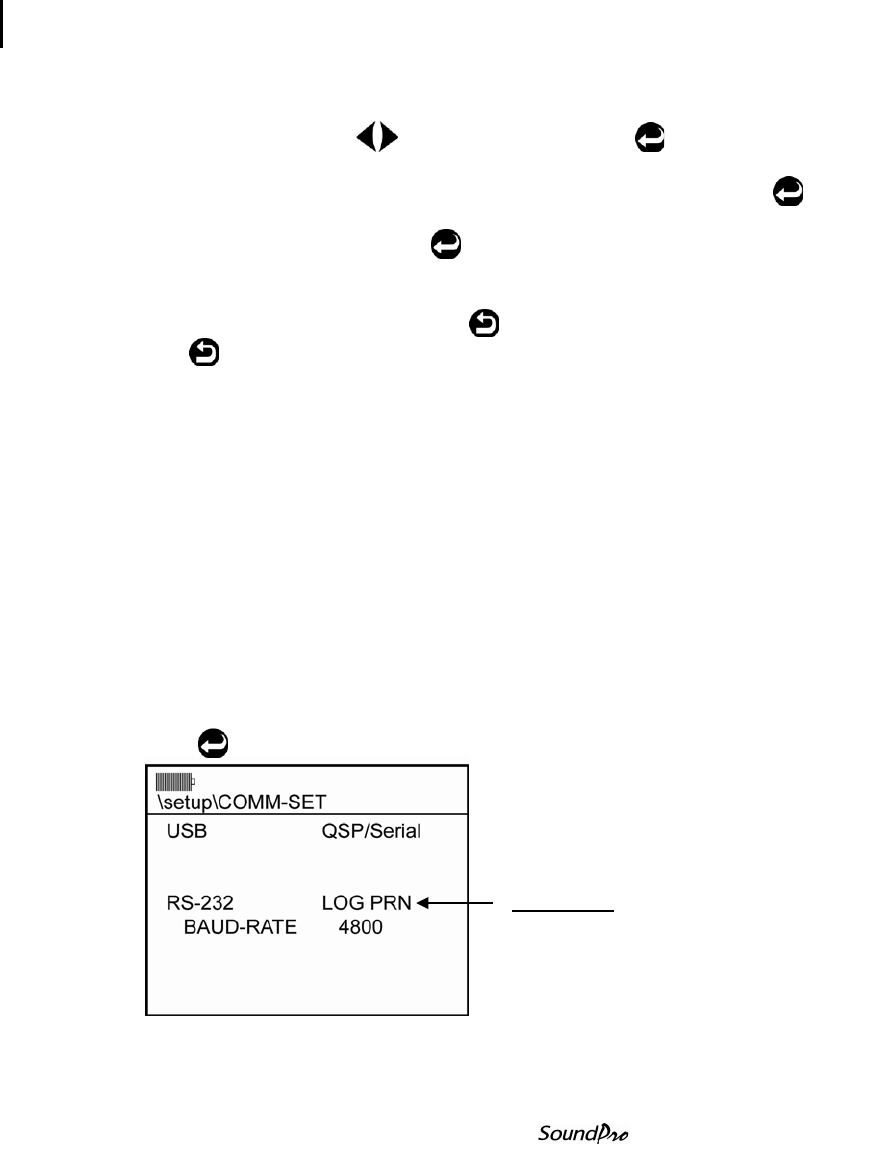 \setup\COMM-SET

USB QSP/Serial

RS-232 LOG PRN
BAUD-RATE 4800

SoundPro